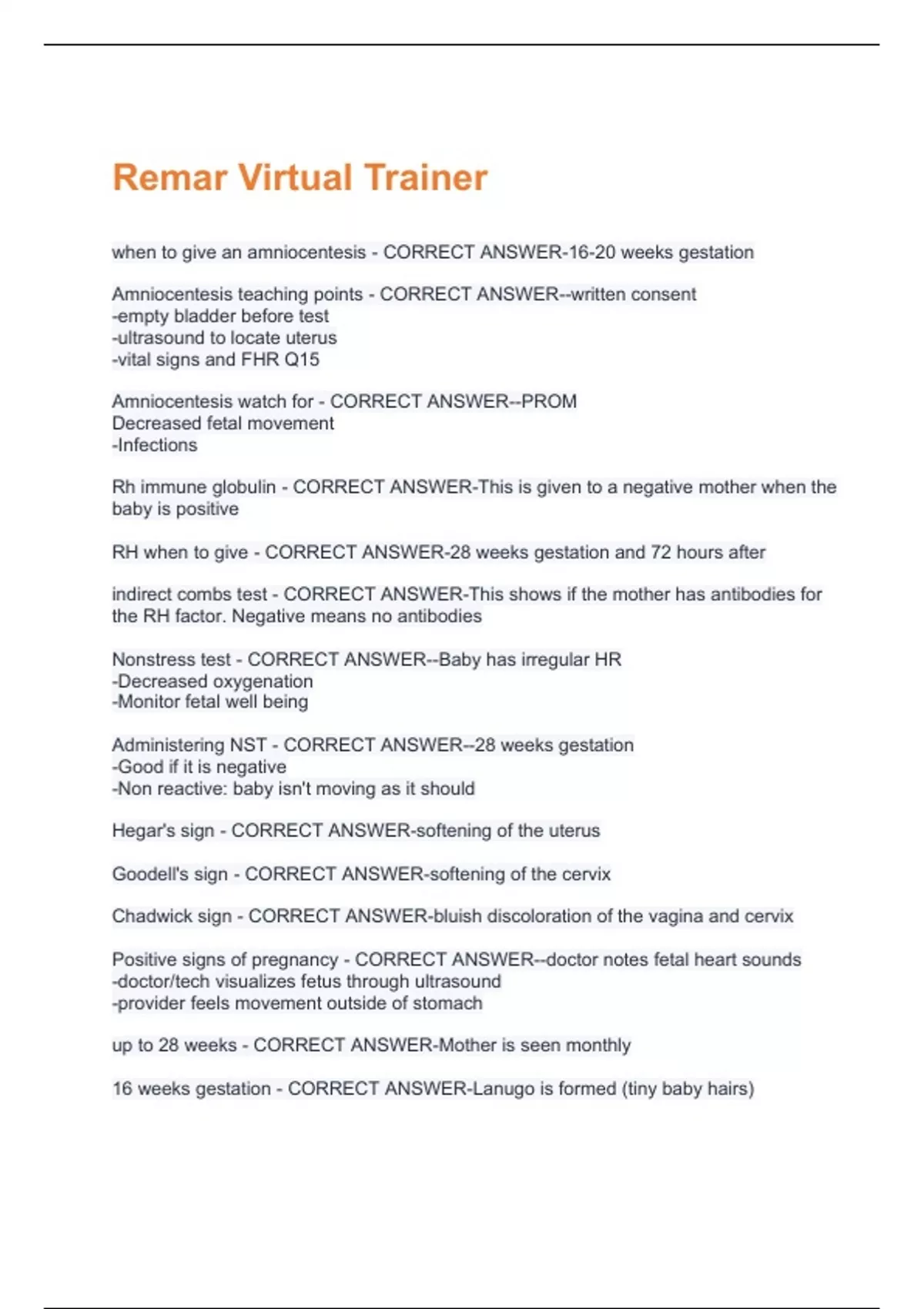 Remar Virtual Trainer

when to give an amniocentesis - CORRECT ANSWER-16-20 weeks gestation

Amniocentesis teaching points - CORRECT ANSWER--written consent
-empty bladder before test
-ultrasound to locate uterus
-vital signs and FHR Q15

Amniocentesis watch for - CORRECT ANSWER--PROM
Decreased fetal movement
-Infections

Rh immune globulin - CORRECT ANSWER-This is given to a negative mother when the baby is positive

RH when to give - CORRECT ANSWER-28 weeks gestation and 72 hours after

indirect combs test - CORRECT ANSWER-This shows if the mother has antibodies for the RH factor. Negative means no antibodies

Nonstress test - CORRECT ANSWER--Baby has irregular HR
-Decreased oxygenation
-Monitor fetal well being

Administering NST - CORRECT ANSWER--28 weeks gestation
-Good if it is negative
-Non reactive: baby isn't moving as it should

Hegar's sign - CORRECT ANSWER-softening of the uterus

Goodell's sign - CORRECT ANSWER-softening of the cervix

Chadwick sign - CORRECT ANSWER-bluish discoloration of the vagina and cervix

Positive signs of pregnancy - CORRECT ANSWER--doctor notes fetal heart sounds
-doctor/tech visualizes fetus through ultrasound
-provider feels movement outside of stomach

up to 28 weeks - CORRECT ANSWER-Mother is seen monthly

16 weeks gestation - CORRECT ANSWER-Lanugo is formed (tiny baby hairs)